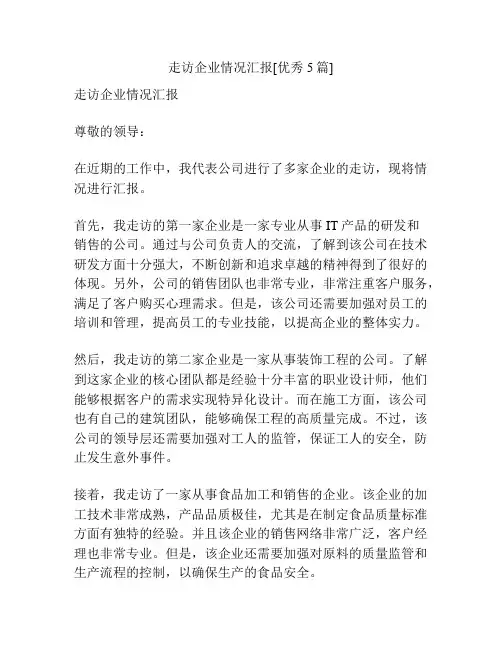 走访企业情况汇报[优秀 5 篇]

走访企业情况汇报

尊敬的领导：

在近期的工作中，我代表公司进行了多家企业的走访，现将情况进行汇报。

首先，我走访的第一家企业是一家专业从事 IT 产品的研发和销售的公司。通过与公司负责人的交流，了解到该公司在技术研发方面十分强大，不断创新和追求卓越的精神得到了很好的体现。另外，公司的销售团队也非常专业，非常注重客户服务，满足了客户购买心理需求。但是，该公司还需要加强对员工的培训和管理，提高员工的专业技能，以提高企业的整体实力。

然后，我走访的第二家企业是一家从事装饰工程的公司。了解到这家企业的核心团队都是经验十分丰富的职业设计师，他们能够根据客户的需求实现特异化设计。而在施工方面，该公司也有自己的建筑团队，能够确保工程的高质量完成。不过，该公司的领导层还需要加强对工人的监管，保证工人的安全，防止发生意外事件。

接着，我走访了一家从事食品加工和销售的企业。该企业的加工技术非常成熟，产品品质极佳，尤其是在制定食品质量标准方面有独特的经验。并且该企业的销售网络非常广泛，客户经理也非常专业。但是，该企业还需要加强对原料的质量监管和生产流程的控制，以确保生产的食品安全。